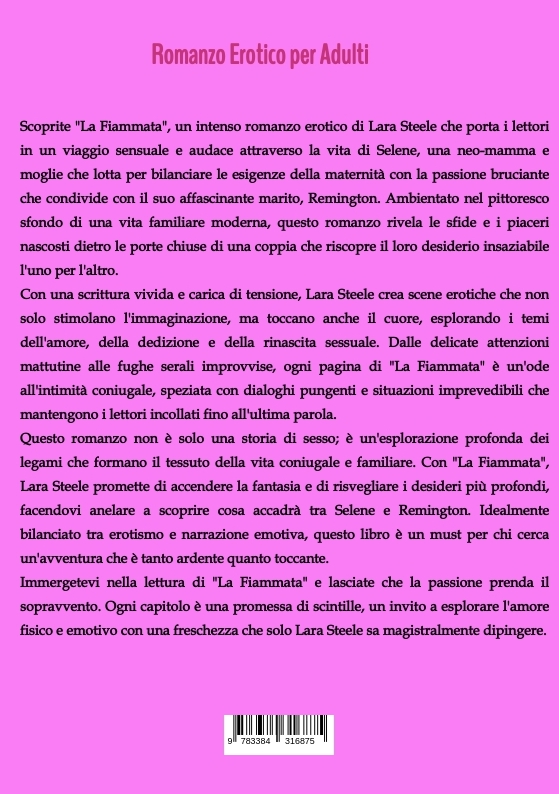 Romanzo Erotico per Adulti

Scoprite "La Fiammata", un intenso romanzo erotico di Lara Steele che porta i lettori in un viaggio sensuale e audace attraverso la vita di Selene, una neo-mamma e moglie che lotta per bilanciare le esigenze della maternità con la passione bruciante che condivide con il suo affascinante marito, Remington. Ambientato nel pittoresco sfondo di una vita familiare moderna, questo romanzo rivela le sfide e i piaceri nascosti dietro le porte chiuse di una coppia che riscopre il loro desiderio insaziabile l'uno per l'altro.

Con una scrittura vivida e carica di tensione, Lara Steele crea scene erotiche che non solo stimolano l'immaginazione, ma toccano anche il cuore, esplorando i temi dell'amore, della dedizione e della rinascita sessuale. Dalle delicate attenzioni mattutine alle fughe serali improvvise, ogni pagina di "La Fiammata" è un'ode all'intimità coniugale, speziata con dialoghi pungenti e situazioni imprevedibili che mantengono i lettori incollati fino all'ultima parola.

Questo romanzo non è solo una storia di sesso; è un'esplorazione profonda dei legami che formano il tessuto della vita coniugale e familiare. Con "La Fiammata", Lara Steele promette di accendere la fantasia e di risvegliare i desideri più profondi, facendovi anelare a scoprire cosa accadrà tra Selene e Remington. Idealmente bilanciato tra erotismo e narrazione emotiva, questo libro è un must per chi cerca un'avventura che è tanto ardente quanto toccante.

Immergetevi nella lettura di "La Fiammata" e lasciate che la passione prenda il sopravvento. Ogni capitolo è una promessa di scintille, un invito a esplorare l'amore fisico e emotivo con una freschezza che solo Lara Steele sa magistralmente dipingere.

9 783384 316875